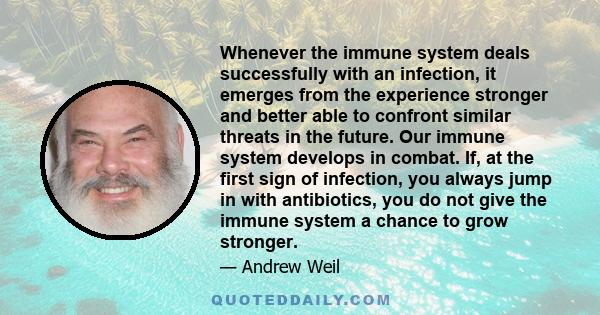 Whenever the immune system deals successfully with an infection, it emerges from the experience stronger and better able to confront similar threats in the future. Our immune system develops in combat. If, at the first sign of infection, you always jump in with antibiotics, you do not give the immune system a chance to grow stronger.

— Andrew Weil

QUOTEDDAILY.COM